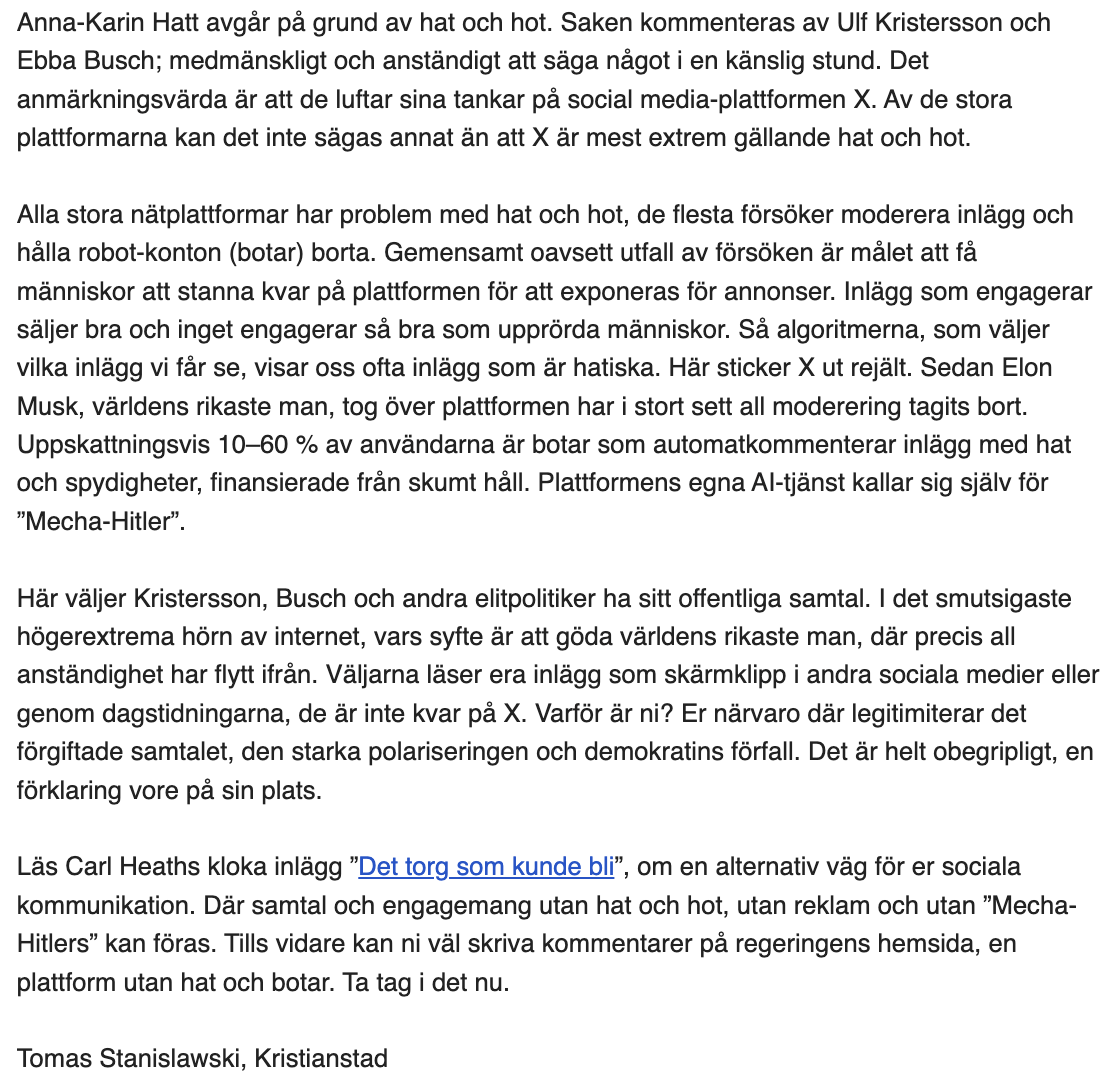 Anna-Karin Hatt avgår på grund av hat och hot. Saken kommenteras av Ulf Kristersson och Ebba Busch; medmänskligt och anständigt att säga något i en känslig stund. Det anmärkningsvärda är att de luftar sina tankar på social media-plattformen X. Av de stora plattformarna kan det inte sägas annat än att X är mest extrem gällande hat och hot.

Alla stora nätplattformar har problem med hat och hot, de flesta försöker moderera inlägg och hålla robot-konton (botar) borta. Gemensamt oavsett utfall av försöken är målet att få människor att stanna kvar på plattformen för att exponeras för annonser. Inlägg som engagerar säljer bra och inget engagerar så bra som upprörda människor. Så algoritmerna, som väljer vilka inlägg vi får se, visar oss ofta inlägg som är hatiska. Här sticker X ut rejält. Sedan Elon Musk, världens rikaste man, tog över plattformen har i stort sett all moderering tagits bort. Uppskattningsvis 10–60 % av användarna är botar som automatkommenterar inlägg med hat och spydigheter, finansierade från skumt håll. Plattformens egna AI-tjänst kallar sig själv för ”Mecha-Hitler”.

Här väljer Kristersson, Busch och andra elitpolitiker ha sitt offentliga samtal. I det smutsigaste högerextrema hörn av internet, vars syfte är att göda världens rikaste man, där precis all anständighet har flytt ifrån. Väljarna läser era inlägg som skärmklipp i andra sociala medier eller genom dagstidningarna, de är inte kvar på X. Varför är ni? Er närvaro där legitimiterar det förgiftade samtalet, den starka polariseringen och demokratins förfall. Det är helt obegripligt, en förklaring vore på sin plats.

Läs Carl Heaths kloka inlägg ”Det torg som kunde bli”, om en alternativ väg för er sociala kommunikation. Där samtal och engagemang utan hat och hot, utan reklam och utan ”Mecha-Hitlers” kan föras. Tills vidare kan ni väl skriva kommentarer på regeringens hemsida, en plattform utan hat och botar. Ta tag i det nu.

Tomas Stanislawski, Kristianstad